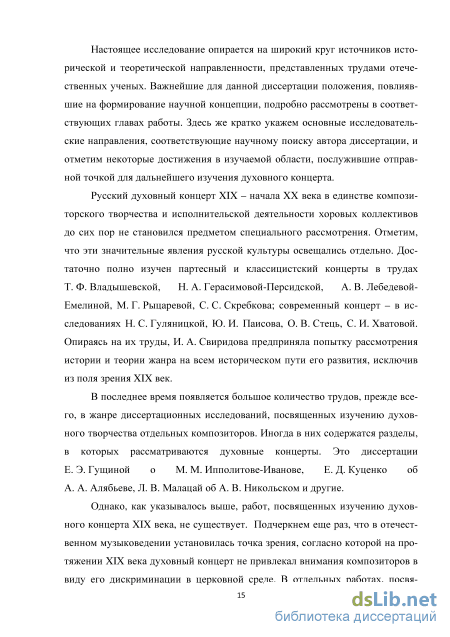 Настоящее исследование опирается на широкий круг источников исторической и теоретической направленности, представленных трудами отечественных ученых. Важнейшие для данной диссертации положения, повлиявшие на формирование научной концепции, подробно рассмотрены в соответствующих главах работы. Здесь же кратко укажем основные исследовательские направления, соответствующие научному поиску автора диссертации, и отметим некоторые достижения в изучаемой области, послужившие отправной точкой для дальнейшего изучения духовного концерта.

Русский духовный концерт XIX – начала XX века в единстве композиторского творчества и исполнительской деятельности хоровых коллективов до сих пор не становился предметом специального рассмотрения. Отметим, что эти значительные явления русской культуры освещались отдельно. Достаточно полно изучен партесный и классицистский концерты в трудах Т. Ф. Владышевской, Н. А. Герасимовой-Персидской, А. В. Лебедевой-Емелиной, М. Г. Рыцаревой, С. С. Скребкова; современный концерт – в исследованиях Н. С. Гуляницкой, Ю. И. Паисова, О. В. Стець, С. И. Хватовой. Опираясь на их труды, И. А. Свиридова предприняла попытку рассмотрения истории и теории жанра на всем историческом пути его развития, исключив из поля зрения XIX век.

В последнее время появляется большое количество трудов, прежде всего, в жанре диссертационных исследований, посвященных изучению духовного творчества отдельных композиторов. Иногда в них содержатся разделы, в которых рассматриваются духовные концерты. Это диссертации Е. Э. Гущиной о М. М. Ипполитове-Иванове, Е. Д. Куценко об А. А. Алябьеве, Л. В. Малацай об А. В. Никольском и другие.

Однако, как указывалось выше, работ, посвященных изучению духовного концерта XIX века, не существует. Подчеркнем еще раз, что в отечественном музыковедении установилась точка зрения, согласно которой на протяжении XIX века духовный концерт не привлекал внимания композиторов в виду его дискриминации в церковной среде. В отдельных работах, посвя-

15

dsLib.net
библиотека диссертаций